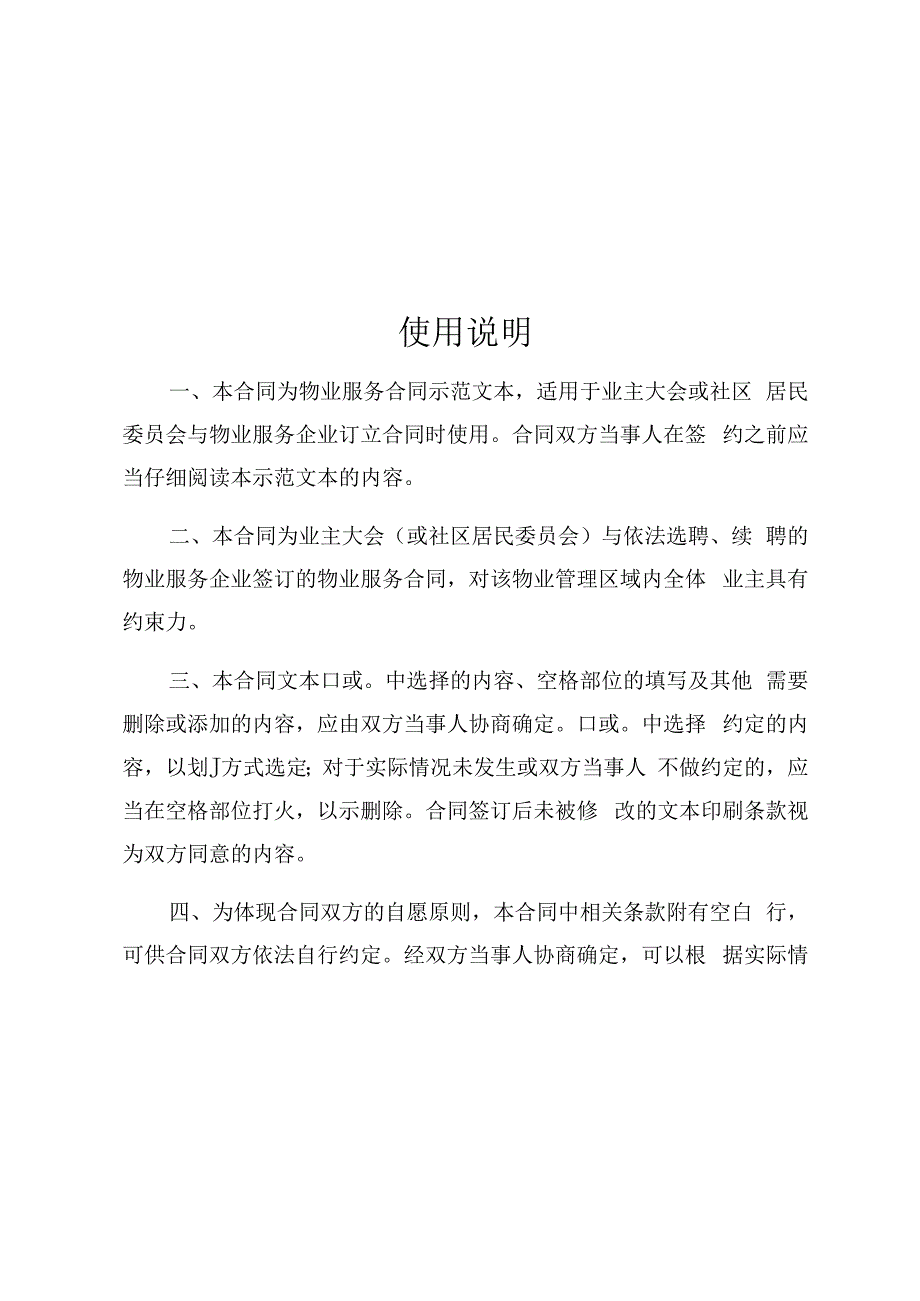 使用说明

一、本合同为物业服务合同示范文本，适用于业主大会或社区 居民委员会与物业服务企业订立合同时使用。合同双方当事人在签 约之前应当仔细阅读本示范文本的内容。

二、本合同为业主大会（或社区居民委员会）与依法选聘、续 聘的物业服务企业签订的物业服务合同，对该物业管理区域内全体 业主具有约束力。

三、本合同文本口或。中选择的内容、空格部位的填写及其他 需要删除或添加的内容，应由双方当事人协商确定。口或。中选择 约定的内容，以划J方式选定；对于实际情况未发生或双方当事人 不做约定的，应当在空格部位打火，以示删除。合同签订后未被修 改的文本印刷条款视为双方同意的内容。

四、为体现合同双方的自愿原则，本合同中相关条款附有空白 行，可供合同双方依法自行约定。经双方当事人协商确定，可以根 据实际情